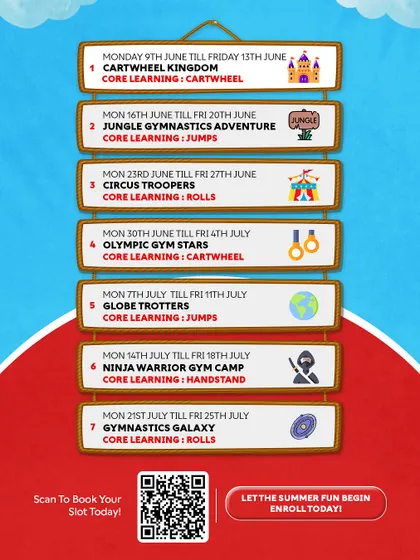 1 MONDAY 9TH JUNE TILL FRIDAY 13TH JUNE
CARTWHEEL KINGDOM
CORE LEARNING : CARTWHEEL

2 MON 16TH JUNE TILL FRI 20TH JUNE
JUNGLE GYMNASTICS ADVENTURE
CORE LEARNING : JUMPS

JUNGLE

3 MON 23RD JUNE TILL FRI 27TH JUNE
CIRCUS TROOPERS
CORE LEARNING : ROLLS

4 MON 30TH JUNE TILL FRI 4TH JULY
OLYMPIC GYM STARS
CORE LEARNING : CARTWHEEL

5 MON 7TH JULY TILL FRI 11TH JULY
GLOBE TROTTERS
CORE LEARNING : JUMPS

6 MON 14TH JULY TILL FRI 18TH JULY
NINJA WARRIOR GYM CAMP
CORE LEARNING : HANDSTAND

7 MON 21ST JULY TILL FRI 25TH JULY
GYMNASTICS GALAXY
CORE LEARNING : ROLLS

Scan To Book Your Slot Today!

LET THE SUMMER FUN BEGIN
ENROLL TODAY!